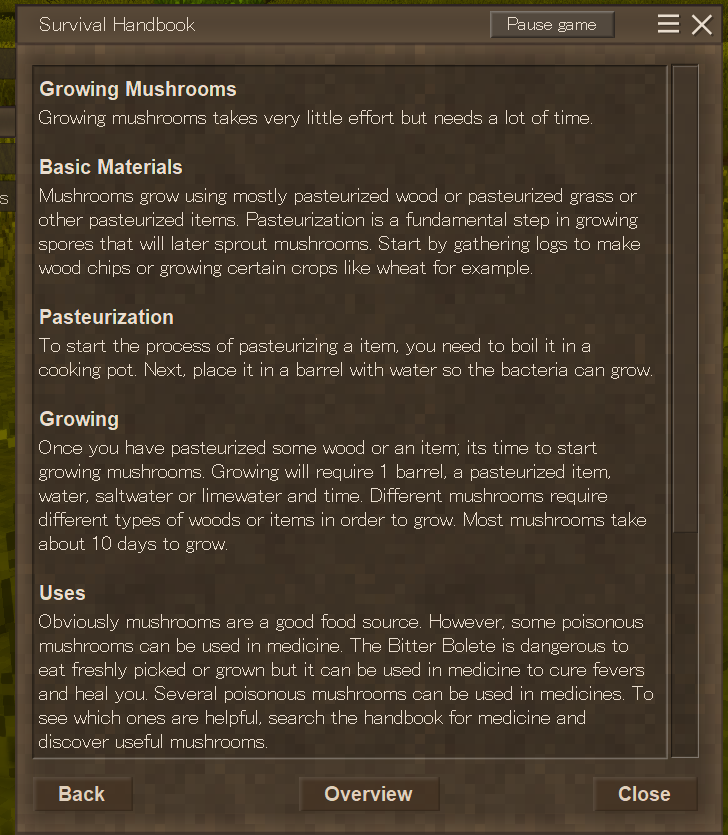 Survival Handbook

Pause game

Growing Mushrooms
Growing mushrooms takes very little effort but needs a lot of time.

Basic Materials
Mushrooms grow using mostly pasteurized wood or pasteurized grass or other pasteurized items. Pasteurization is a fundamental step in growing spores that will later sprout mushrooms. Start by gathering logs to make wood chips or growing certain crops like wheat for example.

Pasteurization
To start the process of pasteurizing a item, you need to boil it in a cooking pot. Next, place it in a barrel with water so the bacteria can grow.

Growing
Once you have pasteurized some wood or an item; its time to start growing mushrooms. Growing will require 1 barrel, a pasteurized item, water, saltwater or limewater and time. Different mushrooms require different types of woods or items in order to grow. Most mushrooms take about 10 days to grow.

Uses
Obviously mushrooms are a good food source. However, some poisonous mushrooms can be used in medicine. The Bitter Bolete is dangerous to eat freshly picked or grown but it can be used in medicine to cure fevers and heal you. Several poisonous mushrooms can be used in medicines. To see which ones are helpful, search the handbook for medicine and discover useful mushrooms.

Back

Overview

Close